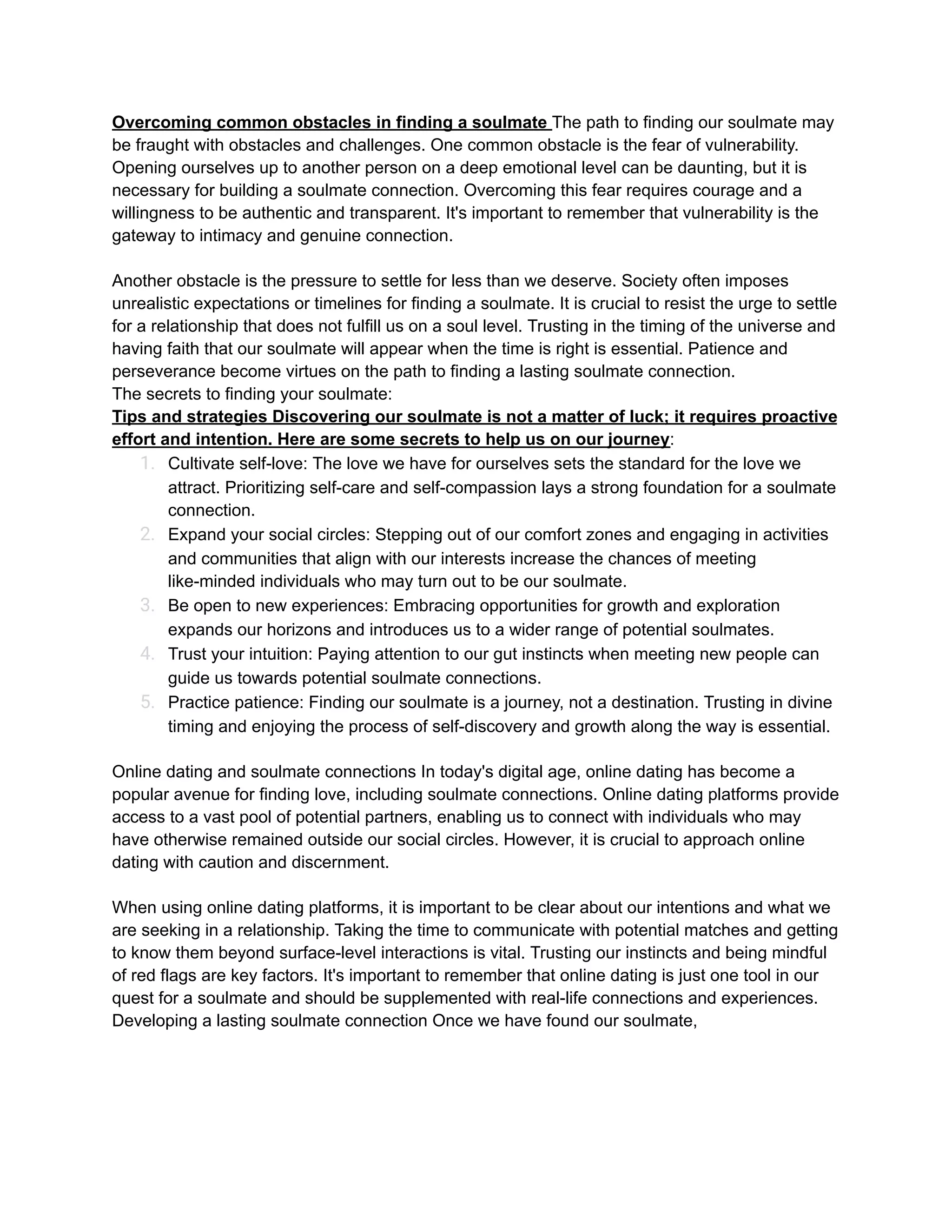 Overcoming common obstacles in finding a soulmate The path to finding our soulmate may be fraught with obstacles and challenges. One common obstacle is the fear of vulnerability. Opening ourselves up to another person on a deep emotional level can be daunting, but it is necessary for building a soulmate connection. Overcoming this fear requires courage and a willingness to be authentic and transparent. It's important to remember that vulnerability is the gateway to intimacy and genuine connection.

Another obstacle is the pressure to settle for less than we deserve. Society often imposes unrealistic expectations or timelines for finding a soulmate. It is crucial to resist the urge to settle for a relationship that does not fulfill us on a soul level. Trusting in the timing of the universe and having faith that our soulmate will appear when the time is right is essential. Patience and perseverance become virtues on the path to finding a lasting soulmate connection.
The secrets to finding your soulmate:
Tips and strategies Discovering our soulmate is not a matter of luck; it requires proactive effort and intention. Here are some secrets to help us on our journey:
1. Cultivate self-love: The love we have for ourselves sets the standard for the love we attract. Prioritizing self-care and self-compassion lays a strong foundation for a soulmate connection.
2. Expand your social circles: Stepping out of our comfort zones and engaging in activities and communities that align with our interests increase the chances of meeting like-minded individuals who may turn out to be our soulmate.
3. Be open to new experiences: Embracing opportunities for growth and exploration expands our horizons and introduces us to a wider range of potential soulmates.
4. Trust your intuition: Paying attention to our gut instincts when meeting new people can guide us towards potential soulmate connections.
5. Practice patience: Finding our soulmate is a journey, not a destination. Trusting in divine timing and enjoying the process of self-discovery and growth along the way is essential.

Online dating and soulmate connections In today's digital age, online dating has become a popular avenue for finding love, including soulmate connections. Online dating platforms provide access to a vast pool of potential partners, enabling us to connect with individuals who may have otherwise remained outside our social circles. However, it is crucial to approach online dating with caution and discernment.

When using online dating platforms, it is important to be clear about our intentions and what we are seeking in a relationship. Taking the time to communicate with potential matches and getting to know them beyond surface-level interactions is vital. Trusting our instincts and being mindful of red flags are key factors. It's important to remember that online dating is just one tool in our quest for a soulmate and should be supplemented with real-life connections and experiences. Developing a lasting soulmate connection Once we have found our soulmate,